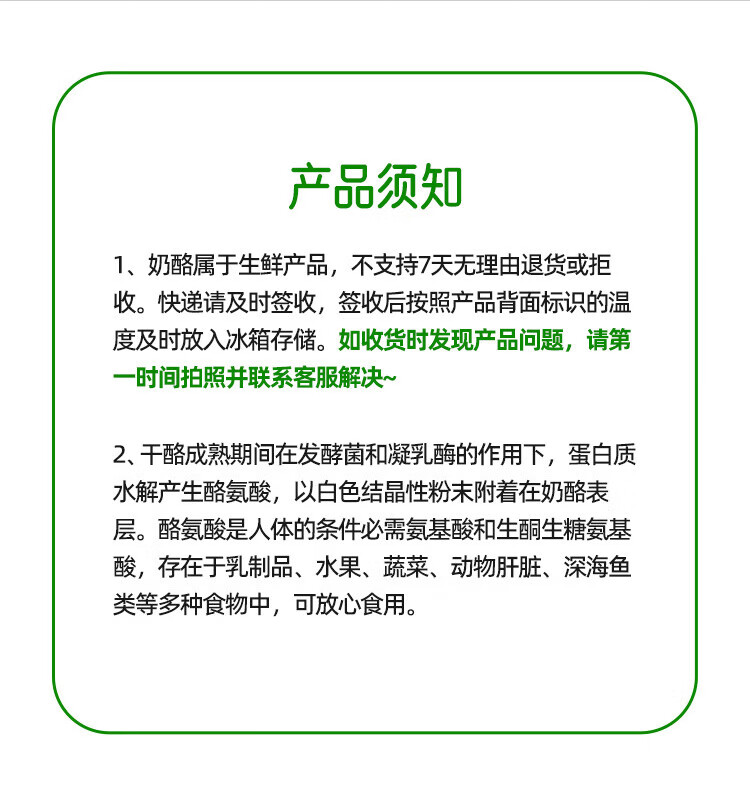 产品须知

1、奶酪属于生鲜产品，不支持7天无理由退货或拒收。快递请及时签收，签收后按照产品背面标识的温度及时放入冰箱存储。如收货时发现产品问题，请第一时间拍照并联系客服解决~

2、干酪成熟期间在发酵菌和凝乳酶的作用下，蛋白质水解产生酪氨酸，以白色结晶性粉末附着在奶酪表层。酪氨酸是人体的条件必需氨基酸和生酮生糖氨基酸，存在于乳制品、水果、蔬菜、动物肝脏、深海鱼类等多种食物中，可放心食用。